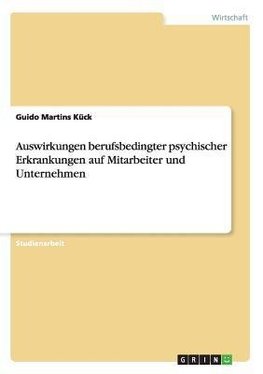 Wirtschaft

Guido Martins Kück

Auswirkungen berufsbedingter psychischer Erkrankungen auf Mitarbeiter und Unternehmen

Studienarbeit

GRIN